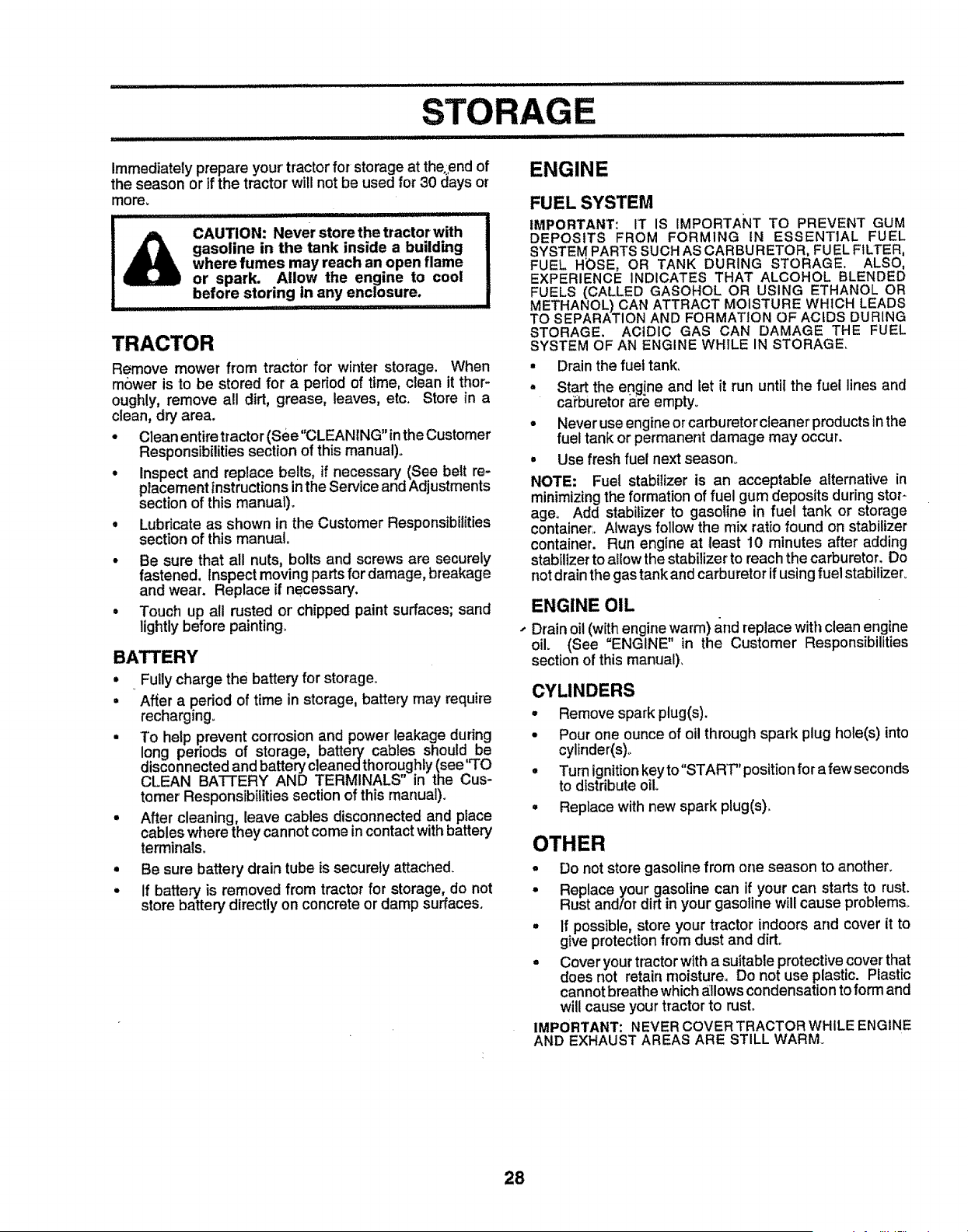 STORAGE

Immediately prepare your tractor for storage at the end of the season or if the tractor will not be used for 30 days or more.

CAUTION: Never store the tractor with gasoline in the tank inside a building where fumes may reach an open flame or spark. Allow the engine to cool before storing in any enclosure.

TRACTOR

Remove mower from tractor for winter storage. When mower is to be stored for a period of time, clean it thoroughly, remove all dirt, grease, leaves, etc. Store in a clean, dry area.

• Clean entire tractor (See "CLEANING" in the Customer Responsibilities section of this manual).

• Inspect and replace belts, if necessary (See belt replacement instructions in the Service and Adjustments section of this manual).

• Lubricate as shown in the Customer Responsibilities section of this manual.

• Be sure that all nuts, bolts and screws are securely fastened. Inspect moving parts for damage, breakage and wear. Replace if necessary.

• Touch up all rusted or chipped paint surfaces; sand lightly before painting.

BATTERY

• Fully charge the battery for storage.

• After a period of time in storage, battery may require recharging.

• To help prevent corrosion and power leakage during long periods of storage, battery cables should be disconnected and battery cleaned thoroughly (see "TO CLEAN BATTERY AND TERMINALS" in the Customer Responsibilities section of this manual).

• After cleaning, leave cables disconnected and place cables where they cannot come in contact with battery terminals.

• Be sure battery drain tube is securely attached.

• If battery is removed from tractor for storage, do not store battery directly on concrete or damp surfaces.

ENGINE

FUEL SYSTEM

IMPORTANT: IT IS IMPORTANT TO PREVENT GUM DEPOSITS FROM FORMING IN ESSENTIAL FUEL SYSTEM PARTS SUCH AS CARBURETOR, FUEL FILTER, FUEL HOSE, OR TANK DURING STORAGE. ALSO, EXPERIENCE INDICATES THAT ALCOHOL BLENDED FUELS (CALLED GASOHOL OR USING ETHANOL OR METHANOL) CAN ATTRACT MOISTURE WHICH LEADS TO SEPARATION AND FORMATION OF ACIDS DURING STORAGE. ACIDIC GAS CAN DAMAGE THE FUEL SYSTEM OF AN ENGINE WHILE IN STORAGE.

• Drain the fuel tank.

• Start the engine and let it run until the fuel lines and carburetor are empty.

• Never use engine or carburetor cleaner products in the fuel tank or permanent damage may occur.

• Use fresh fuel next season.

NOTE: Fuel stabilizer is an acceptable alternative in minimizing the formation of fuel gum deposits during storage. Add stabilizer to gasoline in fuel tank or storage container. Always follow the mix ratio found on stabilizer container. Run engine at least 10 minutes after adding stabilizer to allow the stabilizer to reach the carburetor. Do not drain the gas tank and carburetor if using fuel stabilizer.

ENGINE OIL

Drain oil (with engine warm) and replace with clean engine oil. (See "ENGINE" in the Customer Responsibilities section of this manual).

CYLINDERS

• Remove spark plug(s).

• Pour one ounce of oil through spark plug hole(s) into cylinder(s).

• Turn ignition key to "START" position for a few seconds to distribute oil.

• Replace with new spark plug(s).

OTHER

• Do not store gasoline from one season to another.

• Replace your gasoline can if your can starts to rust. Rust and/or dirt in your gasoline will cause problems.

• If possible, store your tractor indoors and cover it to give protection from dust and dirt.

• Cover your tractor with a suitable protective cover that does not retain moisture. Do not use plastic. Plastic cannot breathe which allows condensation to form and will cause your tractor to rust.

IMPORTANT: NEVER COVER TRACTOR WHILE ENGINE AND EXHAUST AREAS ARE STILL WARM.

28